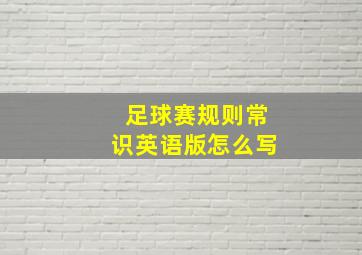 足球赛规则常识英语版怎么写